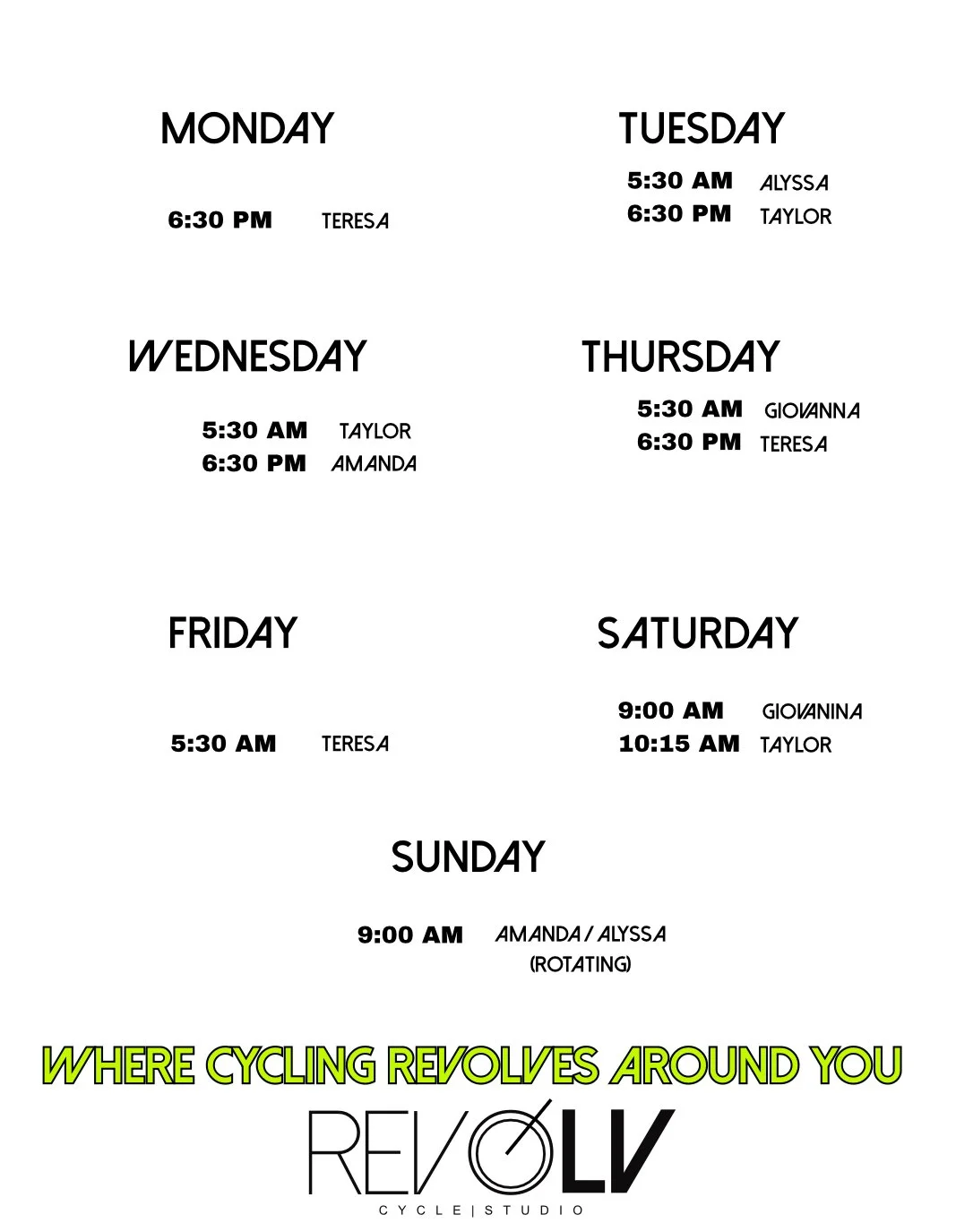 MONDAY

6:30 PM TERESA

TUESDAY

5:30 AM ALYSSA
6:30 PM TAYLOR

WEDNESDAY

5:30 AM TAYLOR
6:30 PM AMANDA

THURSDAY

5:30 AM GIOVANNA
6:30 PM TERESA

FRIDAY

5:30 AM TERESA

SATURDAY

9:00 AM GIOVANINA
10:15 AM TAYLOR

SUNDAY

9:00 AM AMANDA / ALYSSA
(ROTATING)

WHERE CYCLING REVOLVES AROUND YOU

REVOLV
CYCLE | STUDIO